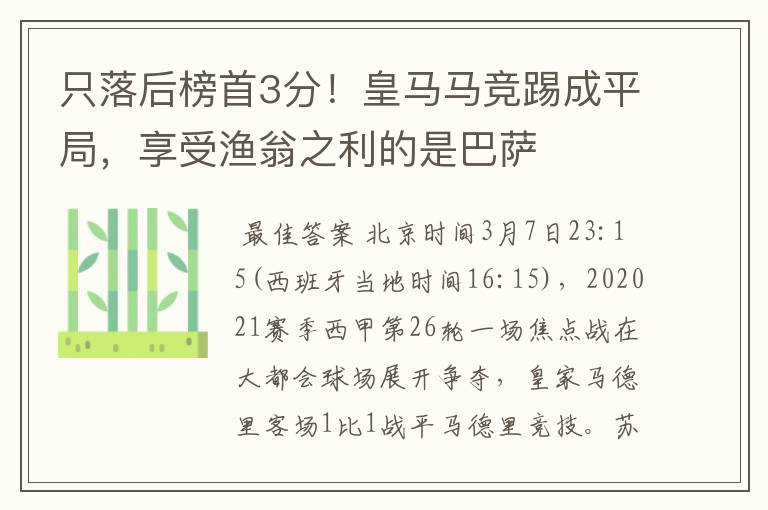 只落后榜首3分！皇马马竞踢成平局，享受渔翁之利的是巴萨

最佳答案 北京时间3月7日23:15(西班牙当地时间16:15)，202021赛季西甲第26轮一场焦点战在大都会球场展开争夺，皇家马德里客场1比1战平马德里竞技。苏